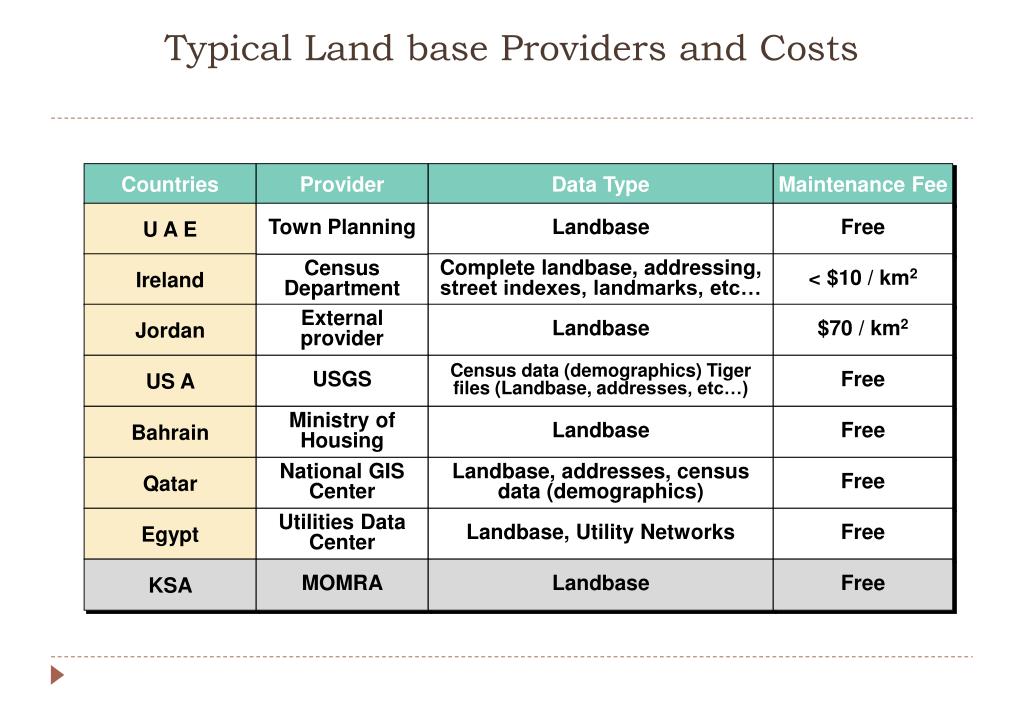 Typical Land base Providers and Costs

| Countries | Provider | Data Type | Maintenance Fee |
|---|---|---|---|
| U A E | Town Planning | Landbase | Free |
| Ireland | Census Department | Complete landbase, addressing, street indexes, landmarks, etc… | < \$10 / km$^2$ |
| Jordan | External provider | Landbase | \$70 / km$^2$ |
| US A | USGS | Census data (demographics) Tiger files (Landbase, addresses, etc…) | Free |
| Bahrain | Ministry of Housing | Landbase | Free |
| Qatar | National GIS Center | Landbase, addresses, census data (demographics) | Free |
| Egypt | Utilities Data Center | Landbase, Utility Networks | Free |
| KSA | MOMRA | Landbase | Free |